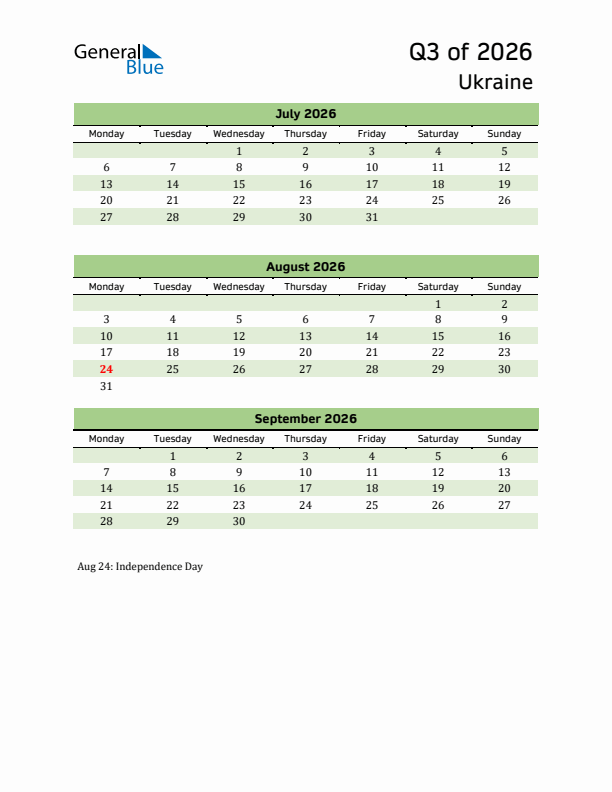 General Blue

Q3 of 2026
Ukraine

July 2026

| Monday | Tuesday | Wednesday | Thursday | Friday | Saturday | Sunday |
|---|---|---|---|---|---|---|
| | | 1 | 2 | 3 | 4 | 5 |
| 6 | 7 | 8 | 9 | 10 | 11 | 12 |
| 13 | 14 | 15 | 16 | 17 | 18 | 19 |
| 20 | 21 | 22 | 23 | 24 | 25 | 26 |
| 27 | 28 | 29 | 30 | 31 | | |

August 2026

| Monday | Tuesday | Wednesday | Thursday | Friday | Saturday | Sunday |
|---|---|---|---|---|---|---|
| | | | | | 1 | 2 |
| 3 | 4 | 5 | 6 | 7 | 8 | 9 |
| 10 | 11 | 12 | 13 | 14 | 15 | 16 |
| 17 | 18 | 19 | 20 | 21 | 22 | 23 |
| 24 | 25 | 26 | 27 | 28 | 29 | 30 |
| 31 | | | | | | |

September 2026

| Monday | Tuesday | Wednesday | Thursday | Friday | Saturday | Sunday |
|---|---|---|---|---|---|---|
| | 1 | 2 | 3 | 4 | 5 | 6 |
| 7 | 8 | 9 | 10 | 11 | 12 | 13 |
| 14 | 15 | 16 | 17 | 18 | 19 | 20 |
| 21 | 22 | 23 | 24 | 25 | 26 | 27 |
| 28 | 29 | 30 | | | | |

Aug 24: Independence Day